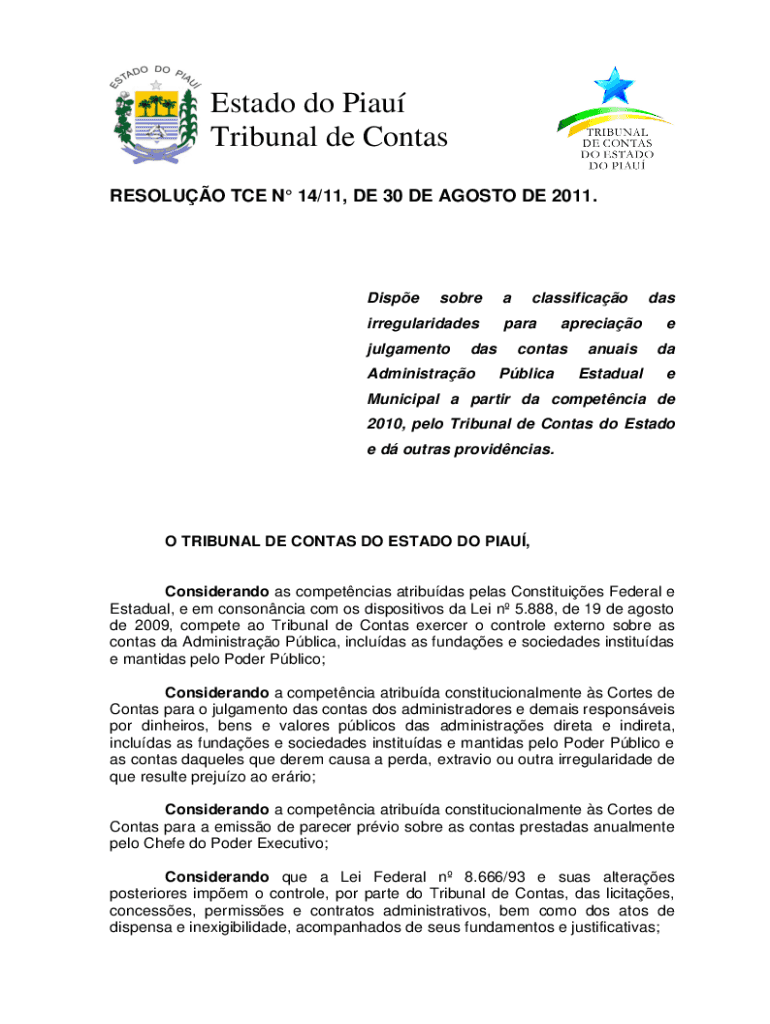 ESTADO DO PIAUÍ

Estado do Piauí
Tribunal de Contas

TRIBUNAL DE CONTAS DO ESTADO DO PIAUÍ

RESOLUÇÃO TCE N° 14/11, DE 30 DE AGOSTO DE 2011.

Dispõe sobre a classificação das irregularidades para apreciação e julgamento das contas anuais da Administração Pública Estadual e Municipal a partir da competência de 2010, pelo Tribunal de Contas do Estado e dá outras providências.

O TRIBUNAL DE CONTAS DO ESTADO DO PIAUÍ,

Considerando as competências atribuídas pelas Constituições Federal e Estadual, e em consonância com os dispositivos da Lei nº 5.888, de 19 de agosto de 2009, compete ao Tribunal de Contas exercer o controle externo sobre as contas da Administração Pública, incluídas as fundações e sociedades instituídas e mantidas pelo Poder Público;

Considerando a competência atribuída constitucionalmente às Cortes de Contas para o julgamento das contas dos administradores e demais responsáveis por dinheiros, bens e valores públicos das administrações direta e indireta, incluídas as fundações e sociedades instituídas e mantidas pelo Poder Público e as contas daqueles que derem causa a perda, extravio ou outra irregularidade de que resulte prejuízo ao erário;

Considerando a competência atribuída constitucionalmente às Cortes de Contas para a emissão de parecer prévio sobre as contas prestadas anualmente pelo Chefe do Poder Executivo;

Considerando que a Lei Federal nº 8.666/93 e suas alterações posteriores impõem o controle, por parte do Tribunal de Contas, das licitações, concessões, permissões e contratos administrativos, bem como dos atos de dispensa e inexigibilidade, acompanhados de seus fundamentos e justificativas;